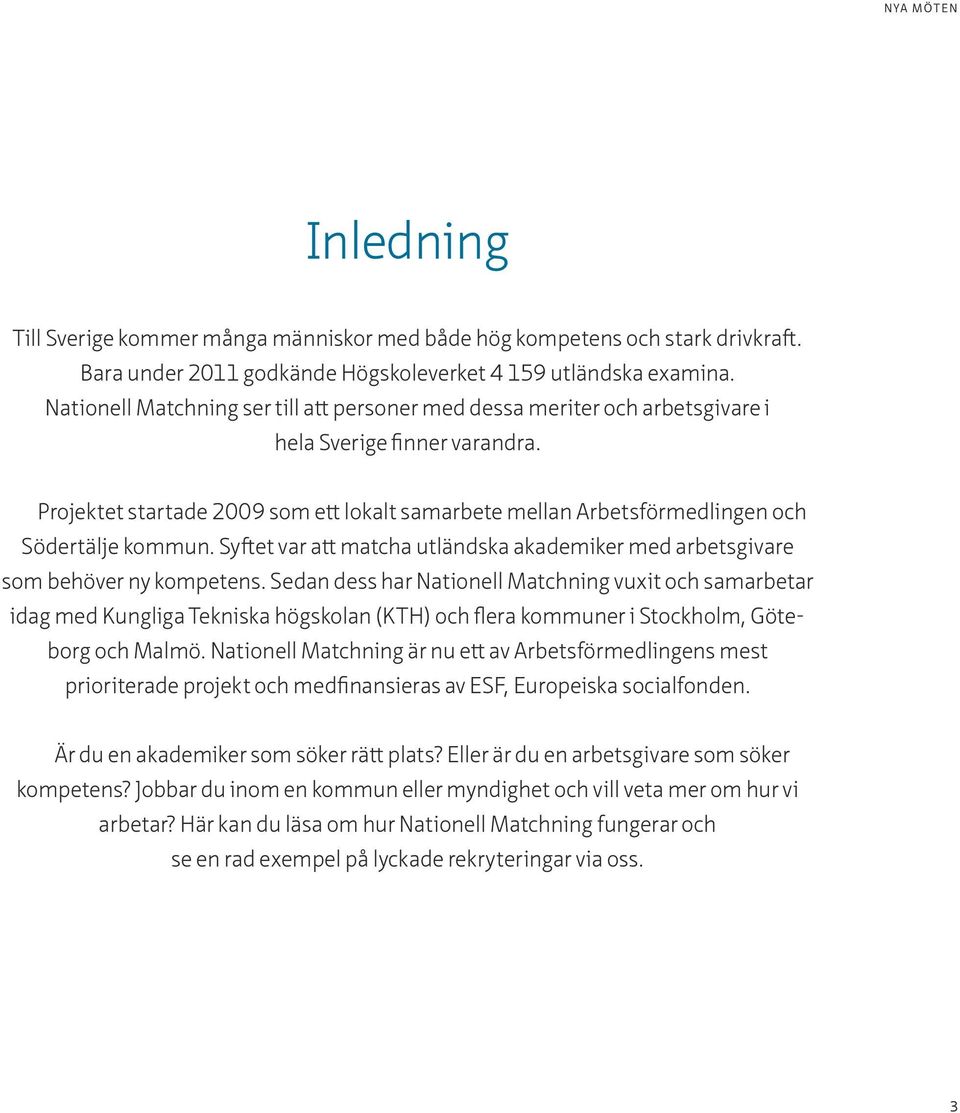 NYA MÖTEN

Inledning

Till Sverige kommer många människor med både hög kompetens och stark drivkraft. Bara under 2011 godkände Högskoleverket 4 159 utländska examina. Nationell Matchning ser till att personer med dessa meriter och arbetsgivare i hela Sverige finner varandra.

Projektet startade 2009 som ett lokalt samarbete mellan Arbetsförmedlingen och Södertälje kommun. Syftet var att matcha utländska akademiker med arbetsgivare som behöver ny kompetens. Sedan dess har Nationell Matchning vuxit och samarbetar idag med Kungliga Tekniska högskolan (KTH) och flera kommuner i Stockholm, Göteborg och Malmö. Nationell Matchning är nu ett av Arbetsförmedlingens mest prioriterade projekt och medfinansieras av ESF, Europeiska socialfonden.

Är du en akademiker som söker rätt plats? Eller är du en arbetsgivare som söker kompetens? Jobbar du inom en kommun eller myndighet och vill veta mer om hur vi arbetar? Här kan du läsa om hur Nationell Matchning fungerar och se en rad exempel på lyckade rekryteringar via oss.

3